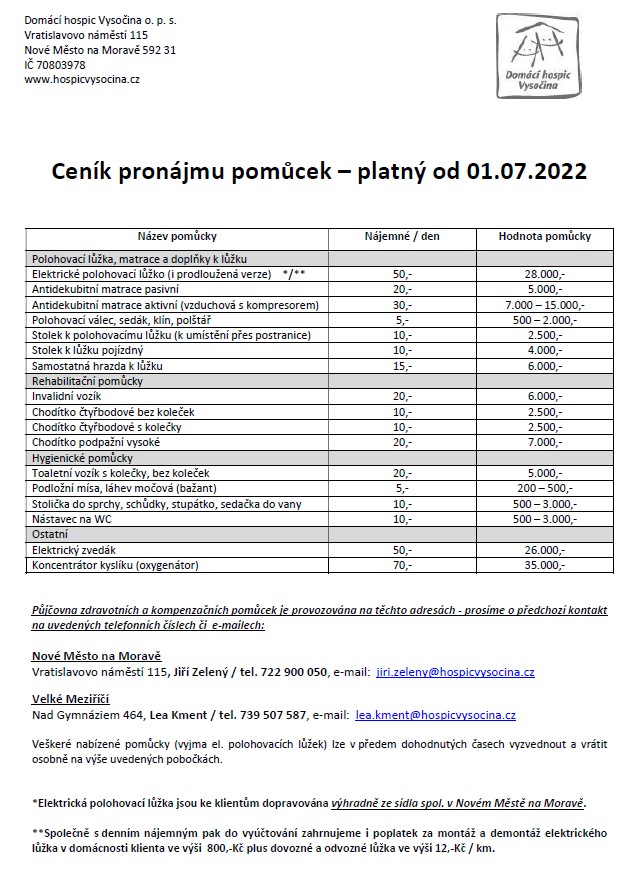 Domácí hospic Vysočina o. p. s.
Vratislavovo náměstí 115
Nové Město na Moravě 592 31
IČ 70803978
www.hospicvysocina.cz

Domácí hospic Vysočina

Ceník pronájmu pomůcek – platný od 01.07.2022

| Název pomůcky | Nájemné / den | Hodnota pomůcky |
|---|---|---|
| Polohovací lůžka, matrace a doplňky k lůžku | | |
| Elektrické polohovací lůžko (i prodloužená verze) */** | 50,- | 28.000,- |
| Antidekubitní matrace pasivní | 20,- | 5.000,- |
| Antidekubitní matrace aktivní (vzduchová s kompresorem) | 30,- | 7.000 – 15.000,- |
| Polohovací válec, sedák, klín, polštář | 5,- | 500 – 2.000,- |
| Stolek k polohovacímu lůžku (k umístění přes postranice) | 10,- | 2.500,- |
| Stolek k lůžku pojízdný | 10,- | 4.000,- |
| Samostatná hrazda k lůžku | 15,- | 6.000,- |
| Rehabilitační pomůcky | | |
| Invalidní vozík | 20,- | 6.000,- |
| Chodítko čtyřbodové bez koleček | 10,- | 2.500,- |
| Chodítko čtyřbodové s kolečky | 10,- | 2.500,- |
| Chodítko podpažní vysoké | 20,- | 7.000,- |
| Hygienické pomůcky | | |
| Toaletní vozík s kolečky, bez koleček | 20,- | 5.000,- |
| Podložní mísa, láhev močová (bažant) | 5,- | 200 – 500,- |
| Stolička do sprchy, schůdky, stupátko, sedačka do vany | 10,- | 500 – 3.000,- |
| Nástavec na WC | 10,- | 500 – 3.000,- |
| Ostatní | | |
| Elektrický zvedák | 50,- | 26.000,- |
| Koncentrátor kyslíku (oxygenátor) | 70,- | 35.000,- |

Půjčovna zdravotních a kompenzačních pomůcek je provozována na těchto adresách - prosíme o předchozí kontakt na uvedených telefonních číslech či e-mailech:

Nové Město na Moravě
Vratislavovo náměstí 115, Jiří Zelený / tel. 722 900 050, e-mail: jiri.zeleny@hospicvysocina.cz

Velké Meziříčí
Nad Gymnáziem 464, Lea Kment / tel. 739 507 587, e-mail: lea.kment@hospicvysocina.cz

Veškeré nabízené pomůcky (vyjma el. polohovacích lůžek) lze v předem dohodnutých časech vyzvednout a vrátit osobně na výše uvedených pobočkách.

*Elektrická polohovací lůžka jsou ke klientům dopravována výhradně ze sídla spol. v Novém Městě na Moravě.

**Společně s denním nájemným pak do vyúčtování zahrnujeme i poplatek za montáž a demontáž elektrického lůžka v domácnosti klienta ve výši 800,-Kč plus dovozné a odvozné lůžka ve výši 12,-Kč / km.